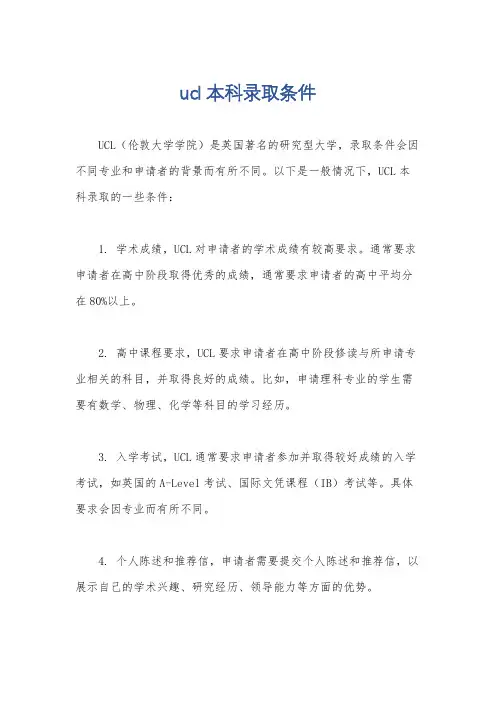 ucl 本科录取条件

UCL（伦敦大学学院）是英国著名的研究型大学，录取条件会因不同专业和申请者的背景而有所不同。以下是一般情况下，UCL 本科录取的一些条件：

1. 学术成绩，UCL 对申请者的学术成绩有较高要求。通常要求申请者在高中阶段取得优秀的成绩，通常要求申请者的高中平均分在 80%以上。

2. 高中课程要求，UCL 要求申请者在高中阶段修读与所申请专业相关的科目，并取得良好的成绩。比如，申请理科专业的学生需要有数学、物理、化学等科目的学习经历。

3. 入学考试，UCL 通常要求申请者参加并取得较好成绩的入学考试，如英国的 A-Level 考试、国际文凭课程（IB）考试等。具体要求会因专业而有所不同。

4. 个人陈述和推荐信，申请者需要提交个人陈述和推荐信，以展示自己的学术兴趣、研究经历、领导能力等方面的优势。